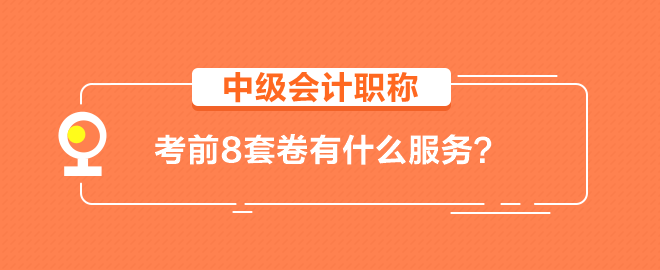 中级会计职称

考前8套卷有什么服务？